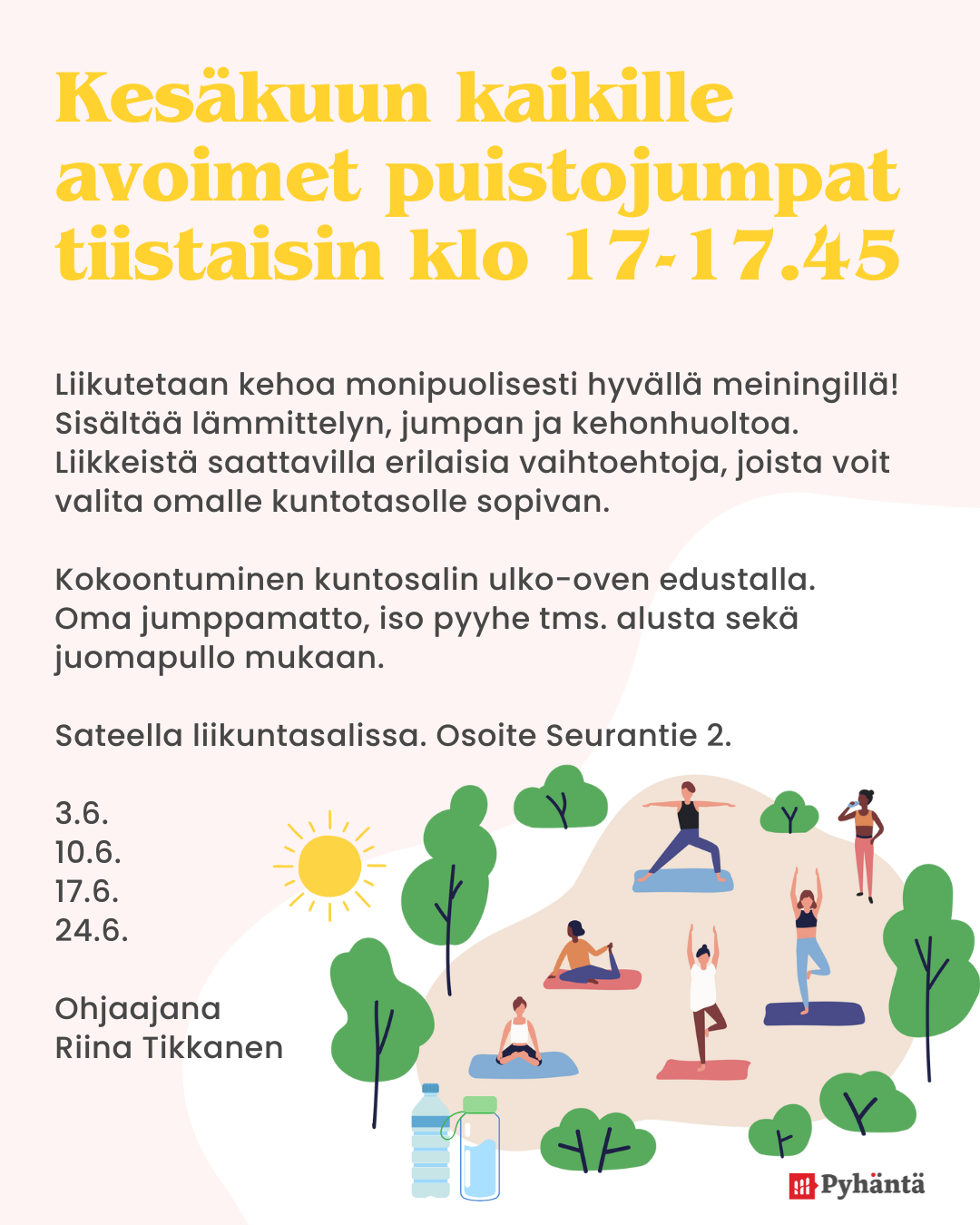 Kesäkuun kaikille avoimet puistojumpat tiistaisin klo 17-17.45

Liikutetaan kehoa monipuolisesti hyvällä meiningillä! Sisältää lämmittelyn, jumpan ja kehonhuoltoa. Liikkeistä saattavilla erilaisia vaihtoehtoja, joista voit valita omalle kuntotasolle sopivan.

Kokoontuminen kuntosalin ulko-oven edustalla. Oma jumppamatto, iso pyyhe tms. alusta sekä juomapullo mukaan.

Sateella liikuntasalissa. Osoite Seurantie 2.

3.6.
10.6.
17.6.
24.6.

Ohjaajana
Riina Tikkanen

Pyhäntä